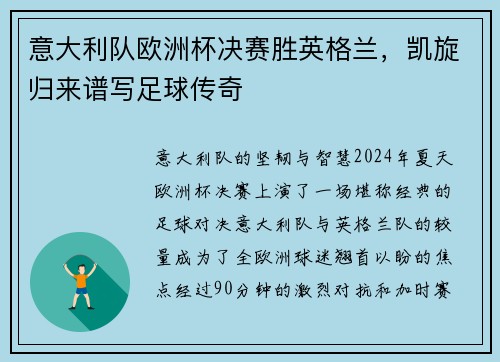 意大利队欧洲杯决赛胜英格兰，凯旋归来谱写足球传奇

意大利队的坚韧与智慧2024年夏天欧洲杯决赛上演了一场堪称经典的足球对决意大利队与英格兰队的较量成为了全欧洲球迷翘首以盼的焦点经过90分钟的激烈对抗和加时赛